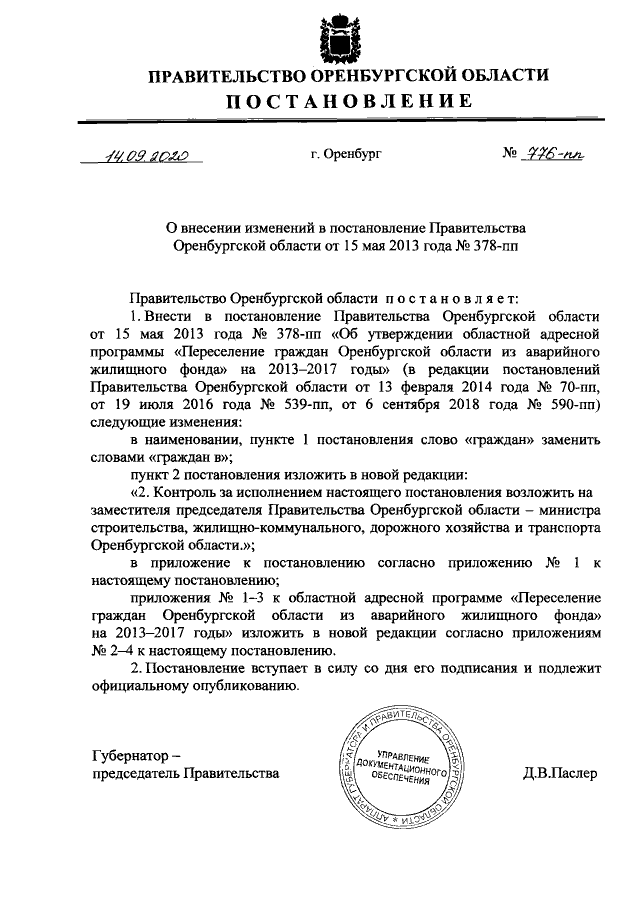 ПРАВИТЕЛЬСТВО ОРЕНБУРГСКОЙ ОБЛАСТИ
ПОСТАНОВЛЕНИЕ

14.09.2020 г. Оренбург № 776-пп

О внесении изменений в постановление Правительства Оренбургской области от 15 мая 2013 года № 378-пп

Правительство Оренбургской области постановляет:
1. Внести в постановление Правительства Оренбургской области от 15 мая 2013 года № 378-пп «Об утверждении областной адресной программы «Переселение граждан Оренбургской области из аварийного жилищного фонда» на 2013–2017 годы» (в редакции постановлений Правительства Оренбургской области от 13 февраля 2014 года № 70-пп, от 19 июля 2016 года № 539-пп, от 6 сентября 2018 года № 590-пп) следующие изменения:
в наименовании, пункте 1 постановления слово «граждан» заменить словами «граждан в»;
пункт 2 постановления изложить в новой редакции:
«2. Контроль за исполнением настоящего постановления возложить на заместителя председателя Правительства Оренбургской области – министра строительства, жилищно-коммунального, дорожного хозяйства и транспорта Оренбургской области.»;
в приложение к постановлению согласно приложению № 1 к настоящему постановлению;
приложения № 1–3 к областной адресной программе «Переселение граждан Оренбургской области из аварийного жилищного фонда» на 2013–2017 годы» изложить в новой редакции согласно приложениям № 2–4 к настоящему постановлению.
2. Постановление вступает в силу со дня его подписания и подлежит официальному опубликованию.

Губернатор – председатель Правительства

АППАРАТ ГУБЕРНАТОРА И ПРАВИТЕЛЬСТВА ОРЕНБУРГСКОЙ ОБЛАСТИ
УПРАВЛЕНИЕ ДОКУМЕНТАЦИОННОГО ОБЕСПЕЧЕНИЯ

Д.В.Паслер